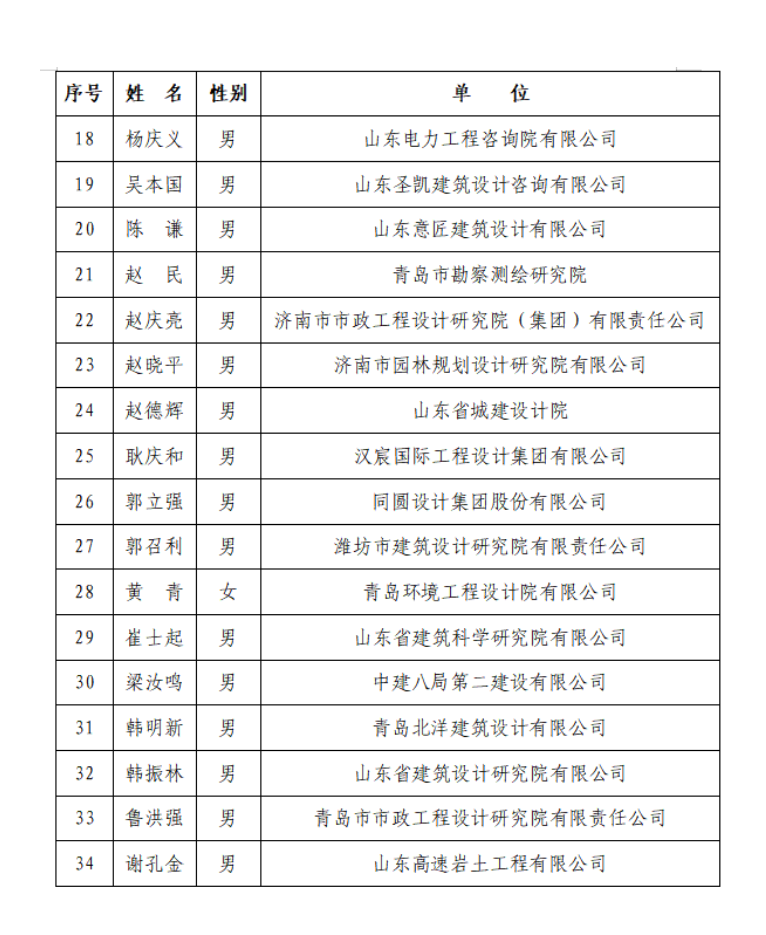 | 序号 | 姓　名 | 性别 | 单　　位 |
|---|---|---|---|
| 18 | 杨庆义 | 男 | 山东电力工程咨询院有限公司 |
| 19 | 吴本国 | 男 | 山东圣凯建筑设计咨询有限公司 |
| 20 | 陈　谦 | 男 | 山东意匠建筑设计有限公司 |
| 21 | 赵　民 | 男 | 青岛市勘察测绘研究院 |
| 22 | 赵庆亮 | 男 | 济南市市政工程设计研究院（集团）有限责任公司 |
| 23 | 赵晓平 | 男 | 济南市园林规划设计研究院有限公司 |
| 24 | 赵德辉 | 男 | 山东省城建设计院 |
| 25 | 耿庆和 | 男 | 汉宸国际工程设计集团有限公司 |
| 26 | 郭立强 | 男 | 同圆设计集团股份有限公司 |
| 27 | 郭召利 | 男 | 潍坊市建筑设计研究院有限责任公司 |
| 28 | 黄　青 | 女 | 青岛环境工程设计院有限公司 |
| 29 | 崔士起 | 男 | 山东省建筑科学研究院有限公司 |
| 30 | 梁汝鸣 | 男 | 中建八局第二建设有限公司 |
| 31 | 韩明新 | 男 | 青岛北洋建筑设计有限公司 |
| 32 | 韩振林 | 男 | 山东省建筑设计研究院有限公司 |
| 33 | 鲁洪强 | 男 | 青岛市市政工程设计研究院有限责任公司 |
| 34 | 谢孔金 | 男 | 山东高速岩土工程有限公司 |